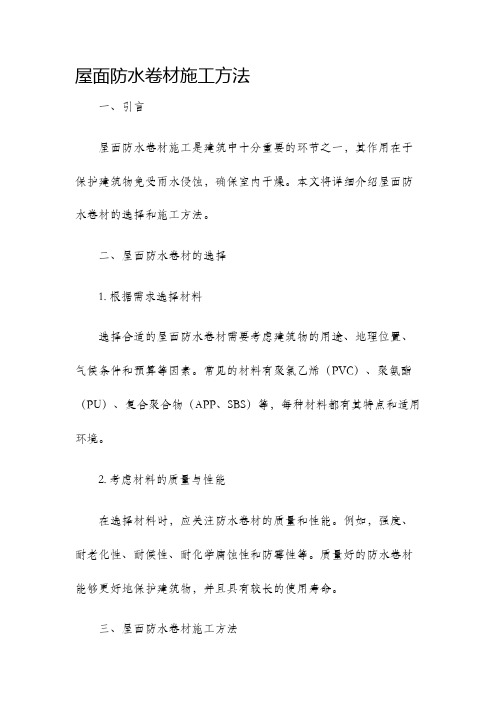 屋面防水卷材施工方法

一、引言

屋面防水卷材施工是建筑中十分重要的环节之一，其作用在于保护建筑物免受雨水侵蚀，确保室内干燥。本文将详细介绍屋面防水卷材的选择和施工方法。

二、屋面防水卷材的选择

1. 根据需求选择材料

选择合适的屋面防水卷材需要考虑建筑物的用途、地理位置、气候条件和预算等因素。常见的材料有聚氯乙烯（PVC）、聚氨酯（PU）、复合聚合物（APP、SBS）等，每种材料都有其特点和适用环境。

2. 考虑材料的质量与性能

在选择材料时，应关注防水卷材的质量和性能。例如，强度、耐老化性、耐候性、耐化学腐蚀性和防霉性等。质量好的防水卷材能够更好地保护建筑物，并且具有较长的使用寿命。

三、屋面防水卷材施工方法